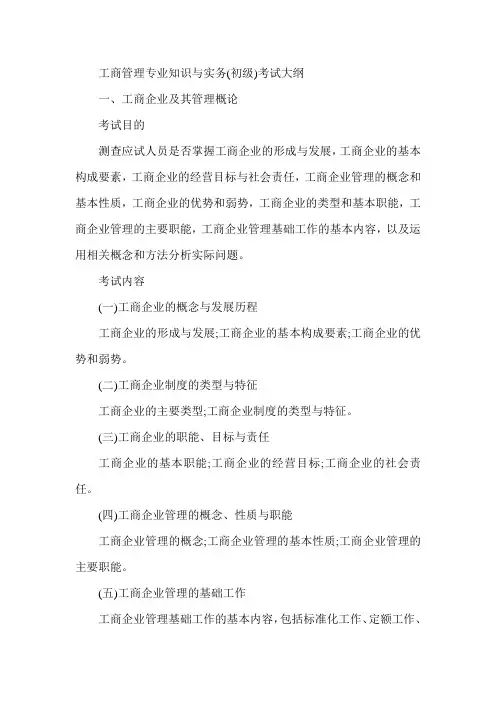 工商管理专业知识与实务(初级)考试大纲

一、工商企业及其管理概论

考试目的

测查应试人员是否掌握工商企业的形成与发展，工商企业的基本构成要素，工商企业的经营目标与社会责任，工商企业管理的概念和基本性质，工商企业的优势和弱势，工商企业的类型和基本职能，工商企业管理的主要职能，工商企业管理基础工作的基本内容，以及运用相关概念和方法分析实际问题。

考试内容

(一)工商企业的概念与发展历程

工商企业的形成与发展;工商企业的基本构成要素;工商企业的优势和弱势。

(二)工商企业制度的类型与特征

工商企业的主要类型;工商企业制度的类型与特征。

(三)工商企业的职能、目标与责任

工商企业的基本职能;工商企业的经营目标;工商企业的社会责任。

(四)工商企业管理的概念、性质与职能

工商企业管理的概念;工商企业管理的基本性质;工商企业管理的主要职能。

(五)工商企业管理的基础工作

工商企业管理基础工作的基本内容，包括标准化工作、定额工作、